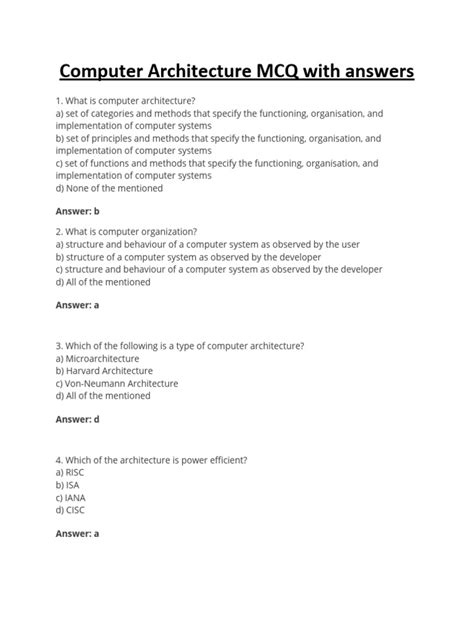 Computer Architecture MCQ with answers

1. What is computer architecture?
a) set of categories and methods that specify the functioning, organisation, and implementation of computer systems
b) set of principles and methods that specify the functioning, organisation, and implementation of computer systems
c) set of functions and methods that specify the functioning, organisation, and implementation of computer systems
d) None of the mentioned

Answer: b

2. What is computer organization?
a) structure and behaviour of a computer system as observed by the user
b) structure of a computer system as observed by the developer
c) structure and behaviour of a computer system as observed by the developer
d) All of the mentioned

Answer: a

3. Which of the following is a type of computer architecture?
a) Microarchitecture
b) Harvard Architecture
c) Von-Neumann Architecture
d) All of the mentioned

Answer: d

4. Which of the architecture is power efficient?
a) RISC
b) ISA
c) IANA
d) CISC

Answer: a